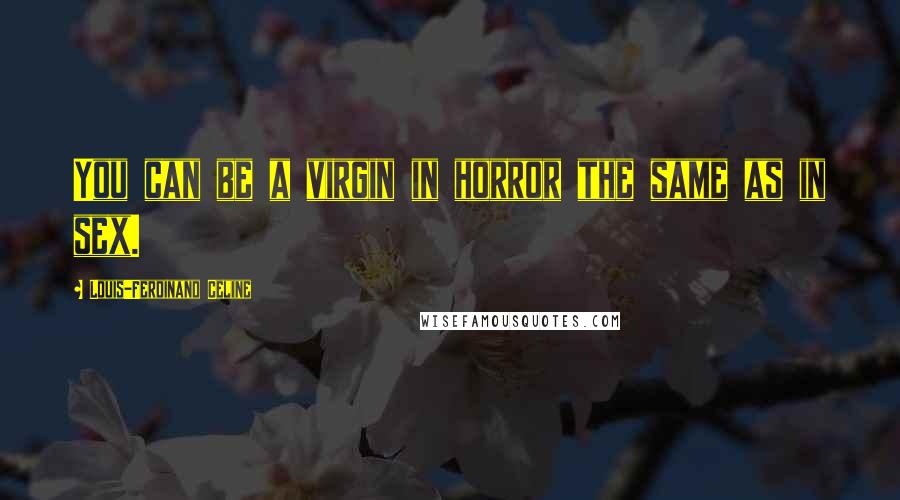 You can be a virgin in horror the same as in sex.

Louis-Ferdinand Celine

WISEFAMOUSQUOTES.COM